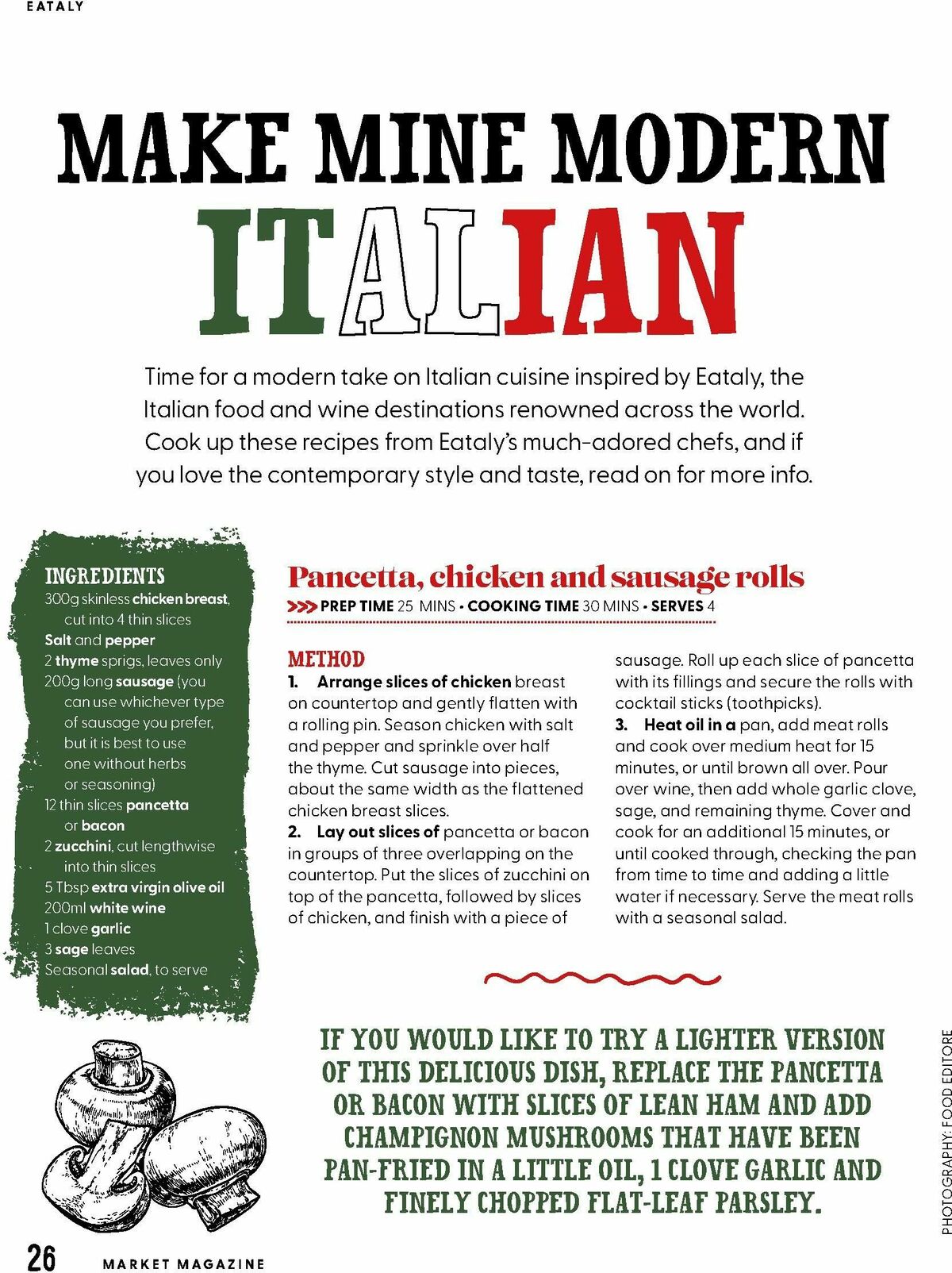 EATALY

MAKE MINE MODERN ITALIAN

Time for a modern take on Italian cuisine inspired by Eataly, the Italian food and wine destinations renowned across the world. Cook up these recipes from Eataly's much-adored chefs, and if you love the contemporary style and taste, read on for more info.

INGREDIENTS
300g skinless chicken breast, cut into 4 thin slices
Salt and pepper
2 thyme sprigs, leaves only
200g long sausage (you can use whichever type of sausage you prefer, but it is best to use one without herbs or seasoning)
12 thin slices pancetta or bacon
2 zucchini, cut lengthwise into thin slices
5 Tbsp extra virgin olive oil
200ml white wine
1 clove garlic
3 sage leaves
Seasonal salad, to serve

Pancetta, chicken and sausage rolls
>>> PREP TIME 25 MINS • COOKING TIME 30 MINS • SERVES 4

METHOD
1. Arrange slices of chicken breast on countertop and gently flatten with a rolling pin. Season chicken with salt and pepper and sprinkle over half the thyme. Cut sausage into pieces, about the same width as the flattened chicken breast slices.
2. Lay out slices of pancetta or bacon in groups of three overlapping on the countertop. Put the slices of zucchini on top of the pancetta, followed by slices of chicken, and finish with a piece of sausage. Roll up each slice of pancetta with its fillings and secure the rolls with cocktail sticks (toothpicks).
3. Heat oil in a pan, add meat rolls and cook over medium heat for 15 minutes, or until brown all over. Pour over wine, then add whole garlic clove, sage, and remaining thyme. Cover and cook for an additional 15 minutes, or until cooked through, checking the pan from time to time and adding a little water if necessary. Serve the meat rolls with a seasonal salad.

IF YOU WOULD LIKE TO TRY A LIGHTER VERSION OF THIS DELICIOUS DISH, REPLACE THE PANCETTA OR BACON WITH SLICES OF LEAN HAM AND ADD CHAMPIGNON MUSHROOMS THAT HAVE BEEN PAN-FRIED IN A LITTLE OIL, 1 CLOVE GARLIC AND FINELY CHOPPED FLAT-LEAF PARSLEY.

PHOTOGRAPHY: FOOD EDITORE

26 MARKET MAGAZINE